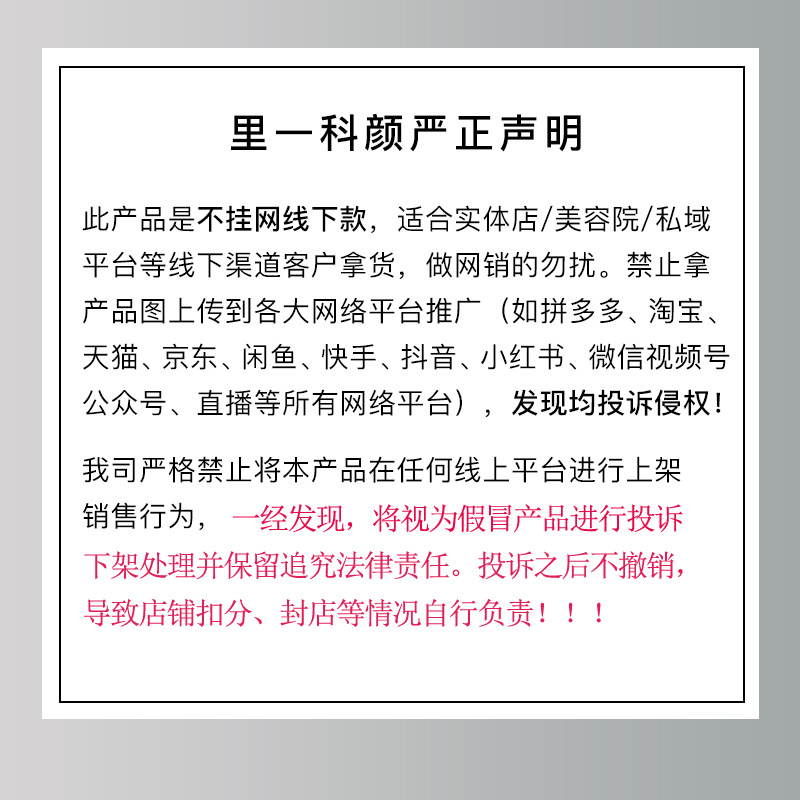 里一科颜严正声明

此产品是不挂网线下款，适合实体店/美容院/私域平台等线下渠道客户拿货，做网销的勿扰。禁止拿产品图上传到各大网络平台推广（如拼多多、淘宝、天猫、京东、闲鱼、快手、抖音、小红书、微信视频号公众号、直播等所有网络平台），发现均投诉侵权！

我司严格禁止将本产品在任何线上平台进行上架销售行为，一经发现，将视为假冒产品进行投诉下架处理并保留追究法律责任。投诉之后不撤销，导致店铺扣分、封店等情况自行负责！！！